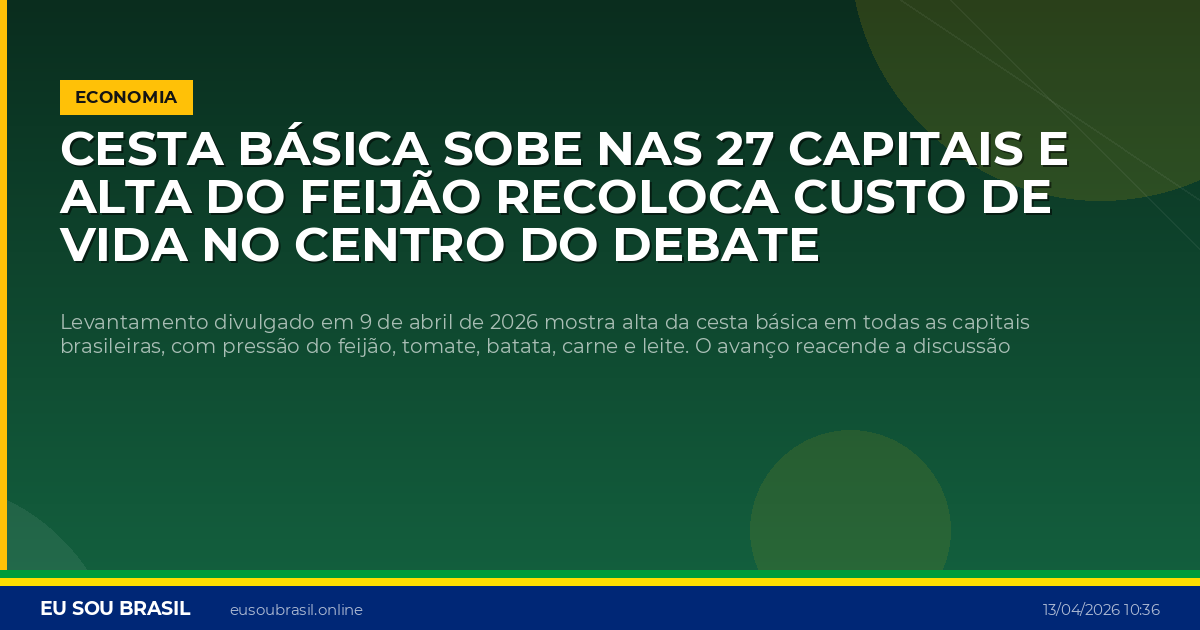 ECONOMIA

CESTA BÁSICA SOBE NAS 27 CAPITAIS E ALTA DO FEIJÃO RECOLOCA CUSTO DE VIDA NO CENTRO DO DEBATE

Levantamento divulgado em 9 de abril de 2026 mostra alta da cesta básica em todas as capitais brasileiras, com pressão do feijão, tomate, batata, carne e leite. O avanço reacende a discussão

EU SOU BRASIL eusoubrasil.online 13/04/2026 10:36